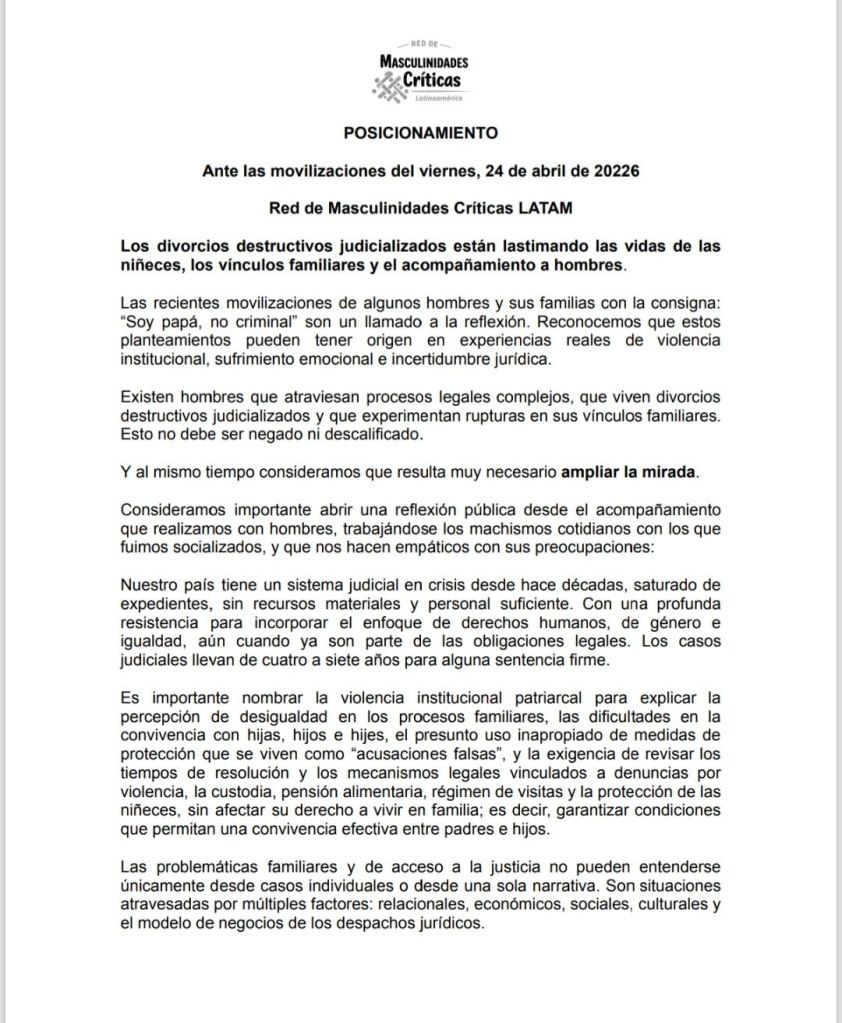 RED DE
MASCULINIDADES
Críticas
Latinoamérica

POSICIONAMIENTO

Ante las movilizaciones del viernes, 24 de abril de 20226

Red de Masculinidades Críticas LATAM

Los divorcios destructivos judicializados están lastimando las vidas de las niñeces, los vínculos familiares y el acompañamiento a hombres.

Las recientes movilizaciones de algunos hombres y sus familias con la consigna: "Soy papá, no criminal" son un llamado a la reflexión. Reconocemos que estos planteamientos pueden tener origen en experiencias reales de violencia institucional, sufrimiento emocional e incertidumbre jurídica.

Existen hombres que atraviesan procesos legales complejos, que viven divorcios destructivos judicializados y que experimentan rupturas en sus vínculos familiares. Esto no debe ser negado ni descalificado.

Y al mismo tiempo consideramos que resulta muy necesario ampliar la mirada.

Consideramos importante abrir una reflexión pública desde el acompañamiento que realizamos con hombres, trabajándose los machismos cotidianos con los que fuimos socializados, y que nos hacen empáticos con sus preocupaciones:

Nuestro país tiene un sistema judicial en crisis desde hace décadas, saturado de expedientes, sin recursos materiales y personal suficiente. Con una profunda resistencia para incorporar el enfoque de derechos humanos, de género e igualdad, aún cuando ya son parte de las obligaciones legales. Los casos judiciales llevan de cuatro a siete años para alguna sentencia firme.

Es importante nombrar la violencia institucional patriarcal para explicar la percepción de desigualdad en los procesos familiares, las dificultades en la convivencia con hijas, hijos e hijes, el presunto uso inapropiado de medidas de protección que se viven como "acusaciones falsas", y la exigencia de revisar los tiempos de resolución y los mecanismos legales vinculados a denuncias por violencia, la custodia, pensión alimentaria, régimen de visitas y la protección de las niñeces, sin afectar su derecho a vivir en familia; es decir, garantizar condiciones que permitan una convivencia efectiva entre padres e hijos.

Las problemáticas familiares y de acceso a la justicia no pueden entenderse únicamente desde casos individuales o desde una sola narrativa. Son situaciones atravesadas por múltiples factores: relacionales, económicos, sociales, culturales y el modelo de negocios de los despachos jurídicos.